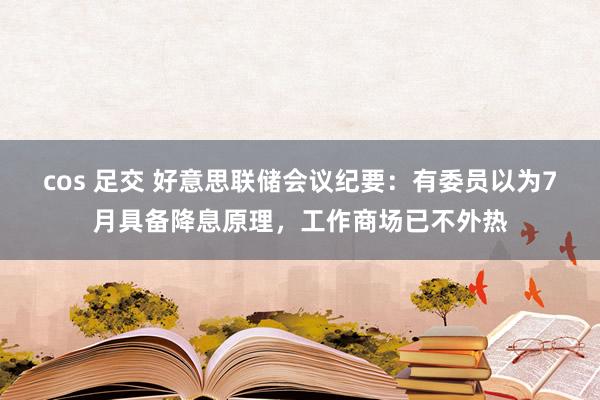 cos 足交 好意思联储会议纪要：有委员以为7月具备降息原理，工作商场已不外热